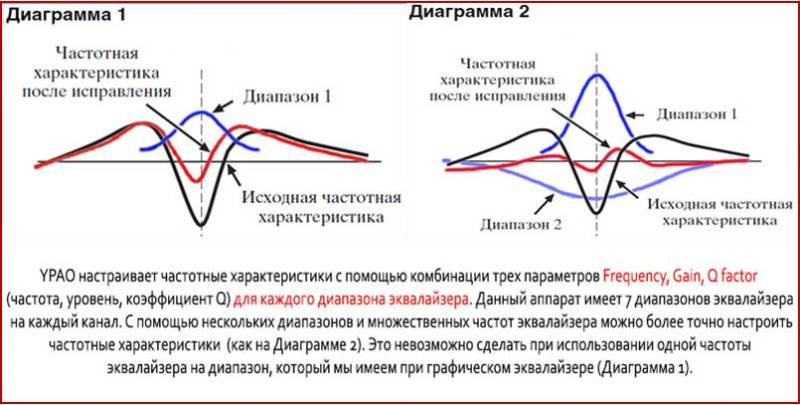 Диаграмма 1

Частотная характеристика после исправления

Диапазон 1

Исходная частотная характеристика

Диаграмма 2

Частотная характеристика после исправления

Диапазон 1

Исходная частотная характеристика

Диапазон 2

YPAO настраивает частотные характеристики с помощью комбинации трех параметров Frequency, Gain, Q factor (частота, уровень, коэффициент Q) для каждого диапазона эквалайзера. Данный аппарат имеет 7 диапазонов эквалайзера на каждый канал. С помощью нескольких диапазонов и множественных частот эквалайзера можно более точно настроить частотные характеристики (как на Диаграмме 2). Это невозможно сделать при использовании одной частоты эквалайзера на диапазон, который мы имеем при графическом эквалайзере (Диаграмма 1).